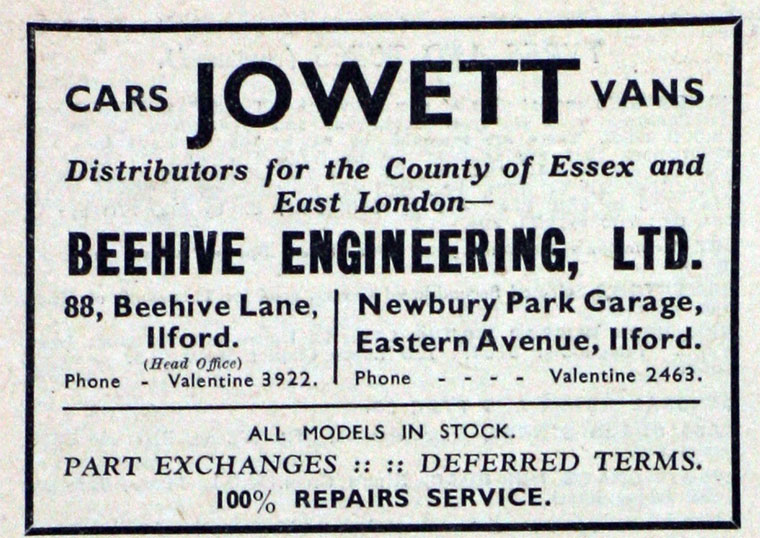 CARS JOWETT VANS

Distributors for the County of Essex and East London—

BEEHIVE ENGINEERING, LTD.

88, Beehive Lane,
Ilford.
(Head Office)
Phone - Valentine 3922.

Newbury Park Garage,
Eastern Avenue, Ilford.
Phone - - - - Valentine 2463.

ALL MODELS IN STOCK.

PART EXCHANGES :: :: DEFERRED TERMS.

100% REPAIRS SERVICE.